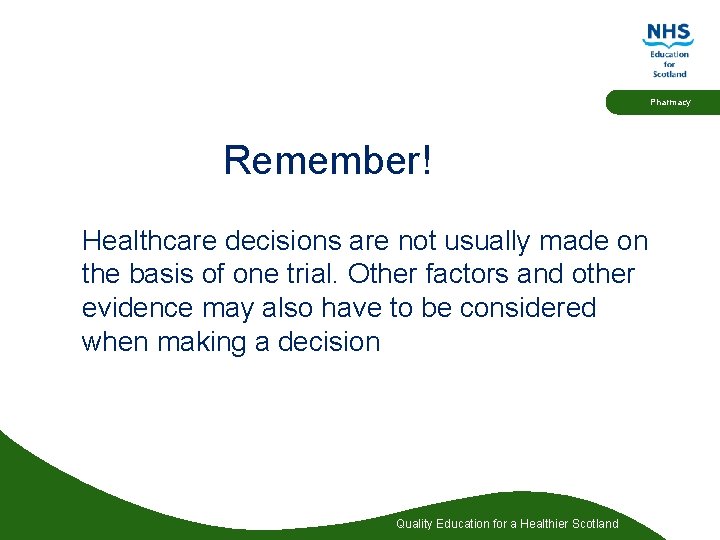 NHS
Education
for
Scotland

Pharmacy

Remember!

Healthcare decisions are not usually made on the basis of one trial. Other factors and other evidence may also have to be considered when making a decision

Quality Education for a Healthier Scotland